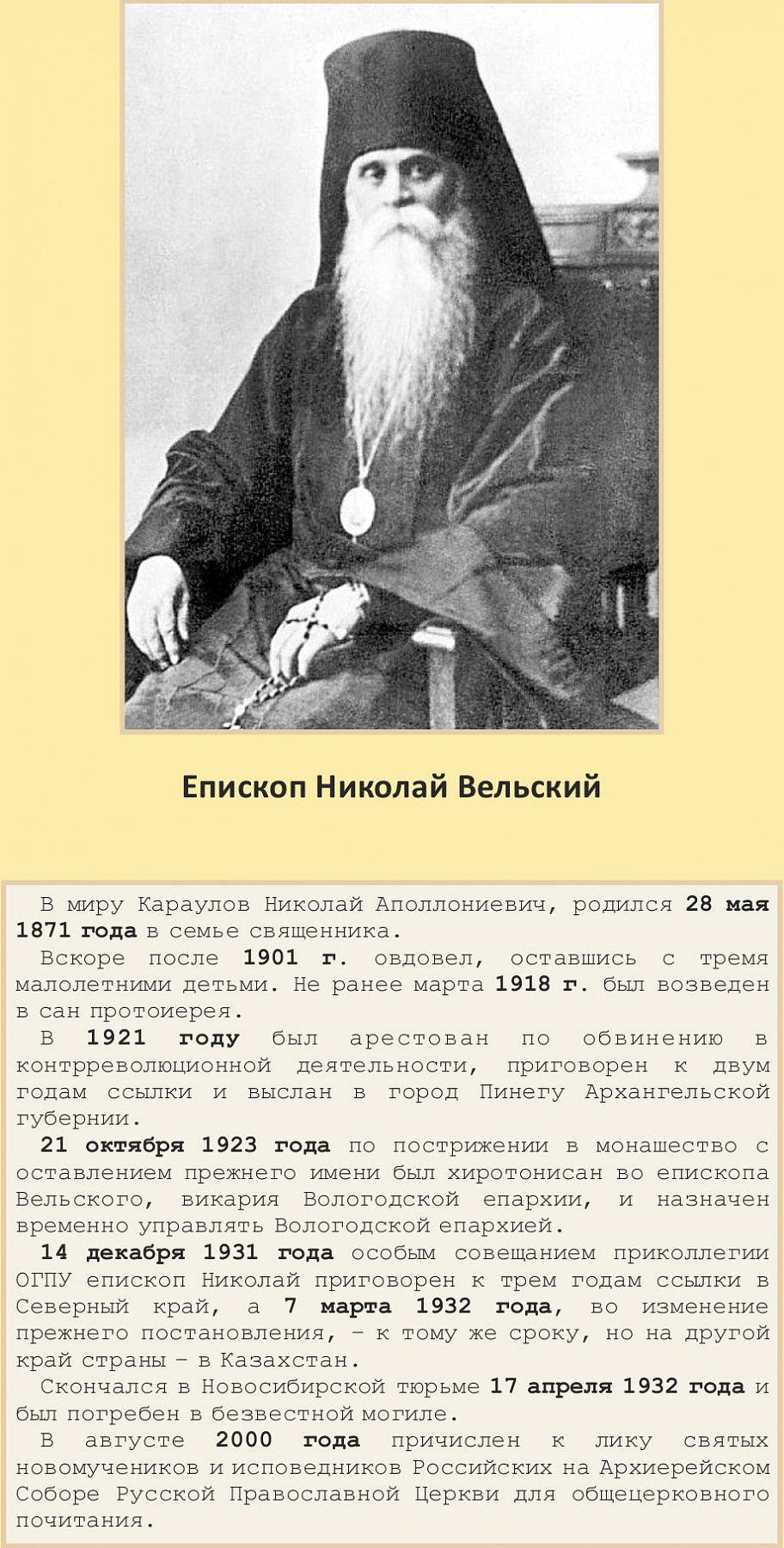 Епископ Николай Вельский

В миру Караулов Николай Аполлониевич, родился 28 мая 1871 года в семье священника.

Вскоре после 1901 г. овдовел, оставшись с тремя малолетними детьми. Не ранее марта 1918 г. был возведен в сан протоиерея.

В 1921 году был арестован по обвинению в контрреволюционной деятельности, приговорен к двум годам ссылки и выслан в город Пинегу Архангельской губернии.

21 октября 1923 года по пострижении в монашество с оставлением прежнего имени был хиротонисан во епископа Вельского, викария Вологодской епархии, и назначен временно управлять Вологодской епархией.

14 декабря 1931 года особым совещанием приколлегии ОГПУ епископ Николай приговорен к трем годам ссылки в Северный край, а 7 марта 1932 года, во изменение прежнего постановления, – к тому же сроку, но на другой край страны – в Казахстан.

Скончался в Новосибирской тюрьме 17 апреля 1932 года и был погребен в безвестной могиле.

В августе 2000 года причислен к лику святых новомучеников и исповедников Российских на Архиерейском Соборе Русской Православной Церкви для общецерковного почитания.